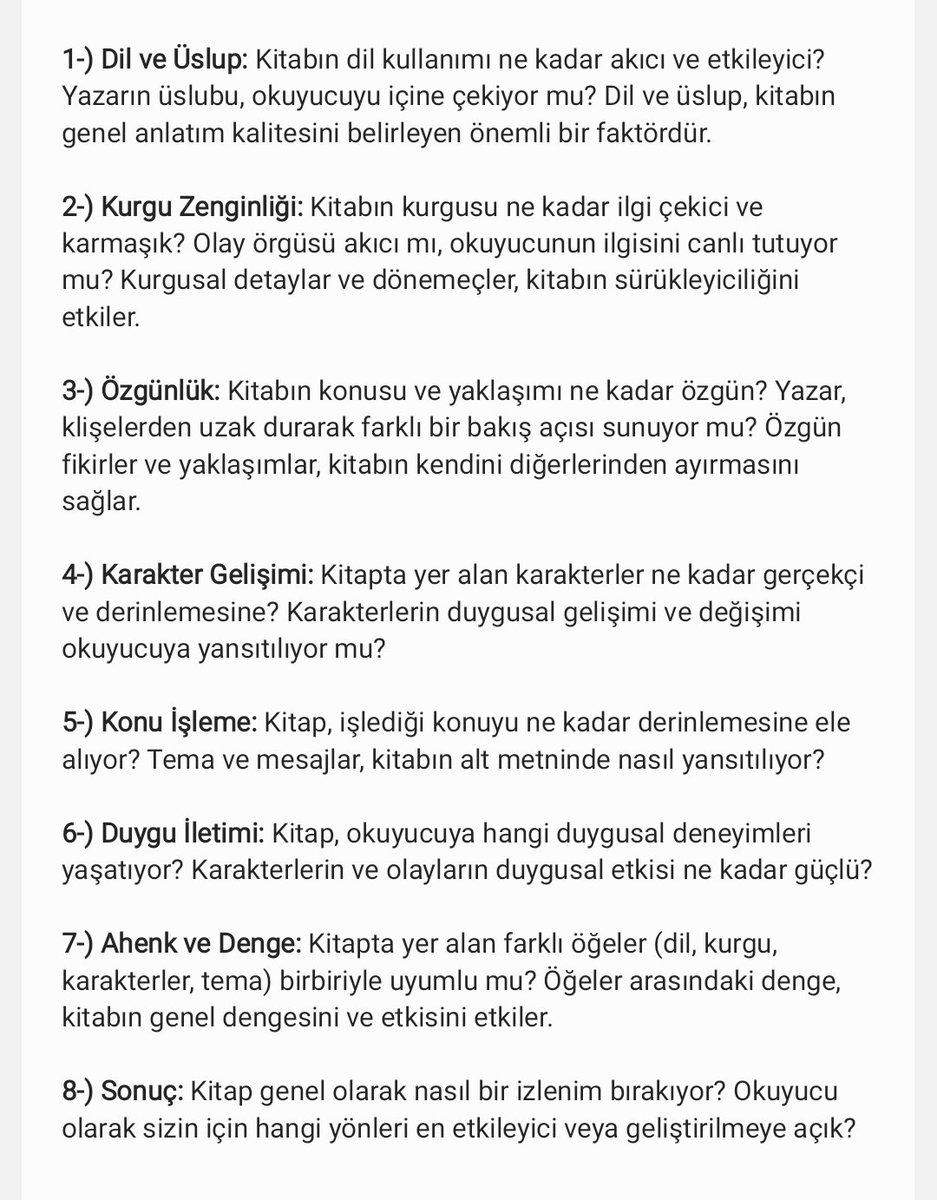 1-) Dil ve Üslup: Kitabın dil kullanımı ne kadar akıcı ve etkileyici? Yazarın üslubu, okuyucuyu içine çekiyor mu? Dil ve üslup, kitabın genel anlatım kalitesini belirleyen önemli bir faktördür.

2-) Kurgu Zenginliği: Kitabın kurgusu ne kadar ilgi çekici ve karmaşık? Olay örgüsü akıcı mı, okuyucunun ilgisini canlı tutuyor mu? Kurgusal detaylar ve dönemeçler, kitabın sürükleyiciliğini etkiler.

3-) Özgünlük: Kitabın konusu ve yaklaşımı ne kadar özgün? Yazar, klişelerden uzak durarak farklı bir bakış açısı sunuyor mu? Özgün fikirler ve yaklaşımlar, kitabın kendini diğerlerinden ayırmasını sağlar.

4-) Karakter Gelişimi: Kitapta yer alan karakterler ne kadar gerçekçi ve derinlemesine? Karakterlerin duygusal gelişimi ve değişimi okuyucuya yansıtılıyor mu?

5-) Konu İşleme: Kitap, işlediği konuyu ne kadar derinlemesine ele alıyor? Tema ve mesajlar, kitabın alt metninde nasıl yansıtılıyor?

6-) Duygu İletimi: Kitap, okuyucuya hangi duygusal deneyimleri yaşatıyor? Karakterlerin ve olayların duygusal etkisi ne kadar güçlü?

7-) Ahenk ve Denge: Kitapta yer alan farklı öğeler (dil, kurgu, karakterler, tema) birbiriyle uyumlu mu? Öğeler arasındaki denge, kitabın genel dengesini ve etkisini etkiler.

8-) Sonuç: Kitap genel olarak nasıl bir izlenim bırakıyor? Okuyucu olarak sizin için hangi yönleri en etkileyici veya geliştirilmeye açık?